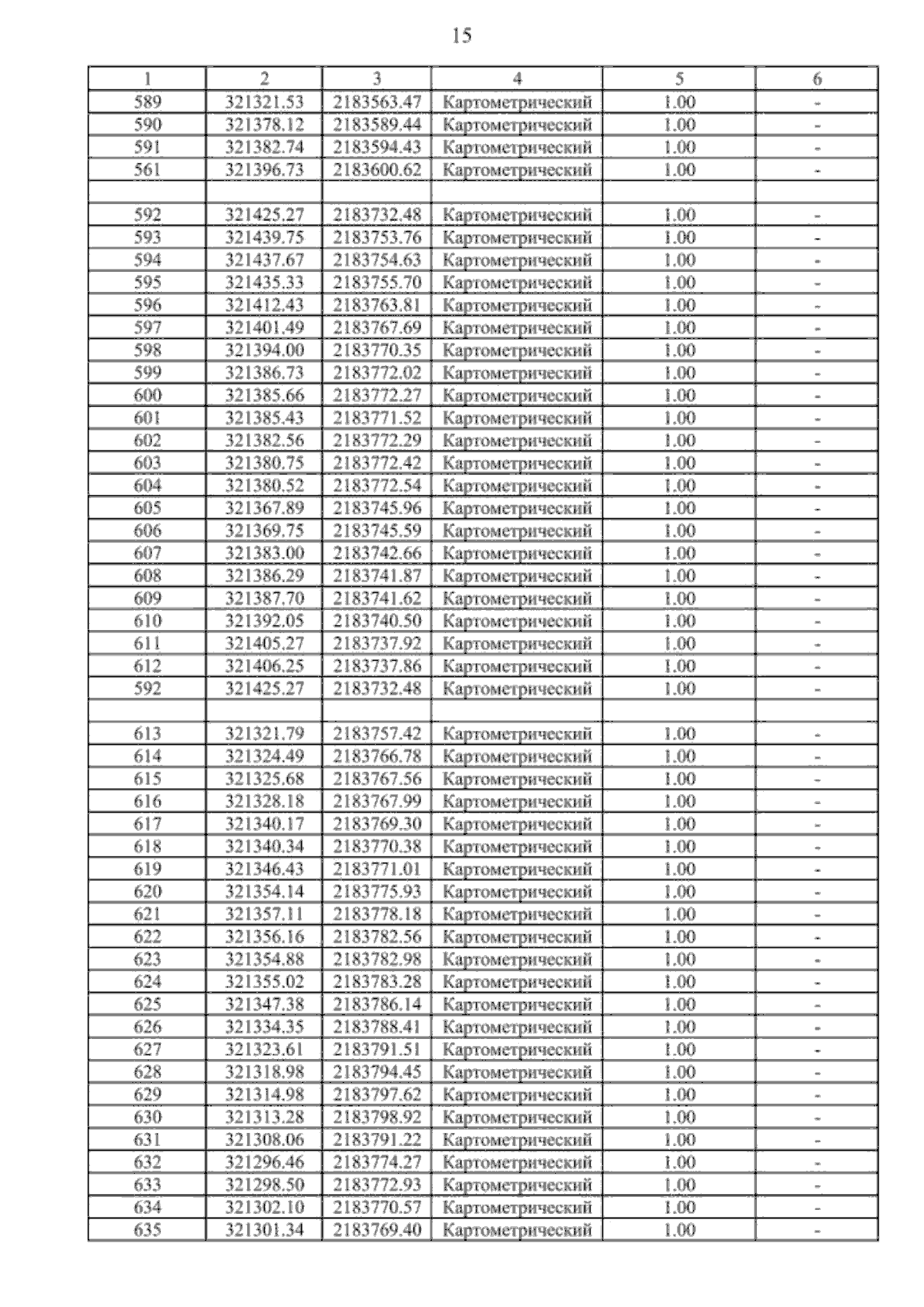 15

| 1 | 2 | 3 | 4 | 5 | 6 |
|---|---|---|---|---|---|
| 589 | 321321.53 | 2183563.47 | Картометрический | 1.00 | - |
| 590 | 321378.12 | 2183589.44 | Картометрический | 1.00 | - |
| 591 | 321382.74 | 2183594.43 | Картометрический | 1.00 | - |
| 561 | 321396.73 | 2183600.62 | Картометрический | 1.00 | - |
| | | | | | |
| 592 | 321425.27 | 2183732.48 | Картометрический | 1.00 | - |
| 593 | 321439.75 | 2183753.76 | Картометрический | 1.00 | - |
| 594 | 321437.67 | 2183754.63 | Картометрический | 1.00 | - |
| 595 | 321435.33 | 2183755.70 | Картометрический | 1.00 | - |
| 596 | 321412.43 | 2183763.81 | Картометрический | 1.00 | - |
| 597 | 321401.49 | 2183767.69 | Картометрический | 1.00 | - |
| 598 | 321394.00 | 2183770.35 | Картометрический | 1.00 | - |
| 599 | 321386.73 | 2183772.02 | Картометрический | 1.00 | - |
| 600 | 321385.66 | 2183772.27 | Картометрический | 1.00 | - |
| 601 | 321385.43 | 2183771.52 | Картометрический | 1.00 | - |
| 602 | 321382.56 | 2183772.29 | Картометрический | 1.00 | - |
| 603 | 321380.75 | 2183772.42 | Картометрический | 1.00 | - |
| 604 | 321380.52 | 2183772.54 | Картометрический | 1.00 | - |
| 605 | 321367.89 | 2183745.96 | Картометрический | 1.00 | - |
| 606 | 321369.75 | 2183745.59 | Картометрический | 1.00 | - |
| 607 | 321383.00 | 2183742.66 | Картометрический | 1.00 | - |
| 608 | 321386.29 | 2183741.87 | Картометрический | 1.00 | - |
| 609 | 321387.70 | 2183741.62 | Картометрический | 1.00 | - |
| 610 | 321392.05 | 2183740.50 | Картометрический | 1.00 | - |
| 611 | 321405.27 | 2183737.92 | Картометрический | 1.00 | - |
| 612 | 321406.25 | 2183737.86 | Картометрический | 1.00 | - |
| 592 | 321425.27 | 2183732.48 | Картометрический | 1.00 | - |
| | | | | | |
| 613 | 321321.79 | 2183757.42 | Картометрический | 1.00 | - |
| 614 | 321324.49 | 2183766.78 | Картометрический | 1.00 | - |
| 615 | 321325.68 | 2183767.56 | Картометрический | 1.00 | - |
| 616 | 321328.18 | 2183767.99 | Картометрический | 1.00 | - |
| 617 | 321340.17 | 2183769.30 | Картометрический | 1.00 | - |
| 618 | 321340.34 | 2183770.38 | Картометрический | 1.00 | - |
| 619 | 321346.43 | 2183771.01 | Картометрический | 1.00 | - |
| 620 | 321354.14 | 2183775.93 | Картометрический | 1.00 | - |
| 621 | 321357.11 | 2183778.18 | Картометрический | 1.00 | - |
| 622 | 321356.16 | 2183782.56 | Картометрический | 1.00 | - |
| 623 | 321354.88 | 2183782.98 | Картометрический | 1.00 | - |
| 624 | 321355.02 | 2183783.28 | Картометрический | 1.00 | - |
| 625 | 321347.38 | 2183786.14 | Картометрический | 1.00 | - |
| 626 | 321334.35 | 2183788.41 | Картометрический | 1.00 | - |
| 627 | 321323.61 | 2183791.51 | Картометрический | 1.00 | - |
| 628 | 321318.98 | 2183794.45 | Картометрический | 1.00 | - |
| 629 | 321314.98 | 2183797.62 | Картометрический | 1.00 | - |
| 630 | 321313.28 | 2183798.92 | Картометрический | 1.00 | - |
| 631 | 321308.06 | 2183791.22 | Картометрический | 1.00 | - |
| 632 | 321296.46 | 2183774.27 | Картометрический | 1.00 | - |
| 633 | 321298.50 | 2183772.93 | Картометрический | 1.00 | - |
| 634 | 321302.10 | 2183770.57 | Картометрический | 1.00 | - |
| 635 | 321301.34 | 2183769.40 | Картометрический | 1.00 | - |